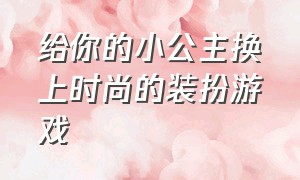 给你的小公主换上时尚的装扮游戏